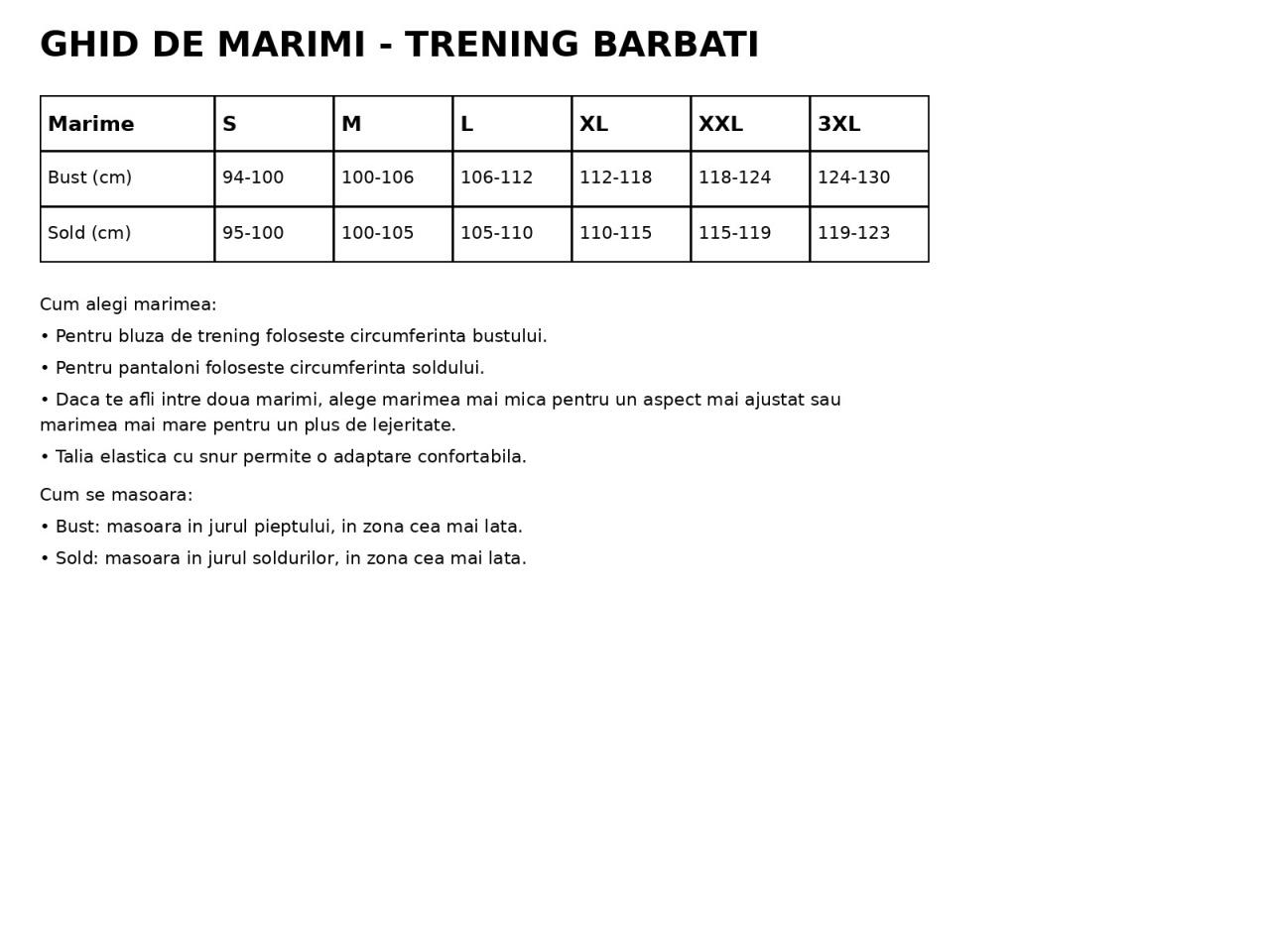 GHID DE MARIMI - TRENING BARBATI

| Marime | S | M | L | XL | XXL | 3XL |
|---|---|---|---|---|---|---|
| Bust (cm) | 94-100 | 100-106 | 106-112 | 112-118 | 118-124 | 124-130 |
| Sold (cm) | 95-100 | 100-105 | 105-110 | 110-115 | 115-119 | 119-123 |

Cum alegi marimea:

• Pentru bluza de trening foloseste circumferinta bustului.

• Pentru pantaloni foloseste circumferinta soldului.

• Daca te afli intre doua marimi, alege marimea mai mica pentru un aspect mai ajustat sau marimea mai mare pentru un plus de lejeritate.

• Talia elastica cu snur permite o adaptare confortabila.

Cum se masoara:

• Bust: masoara in jurul pieptului, in zona cea mai lata.

• Sold: masoara in jurul soldurilor, in zona cea mai lata.